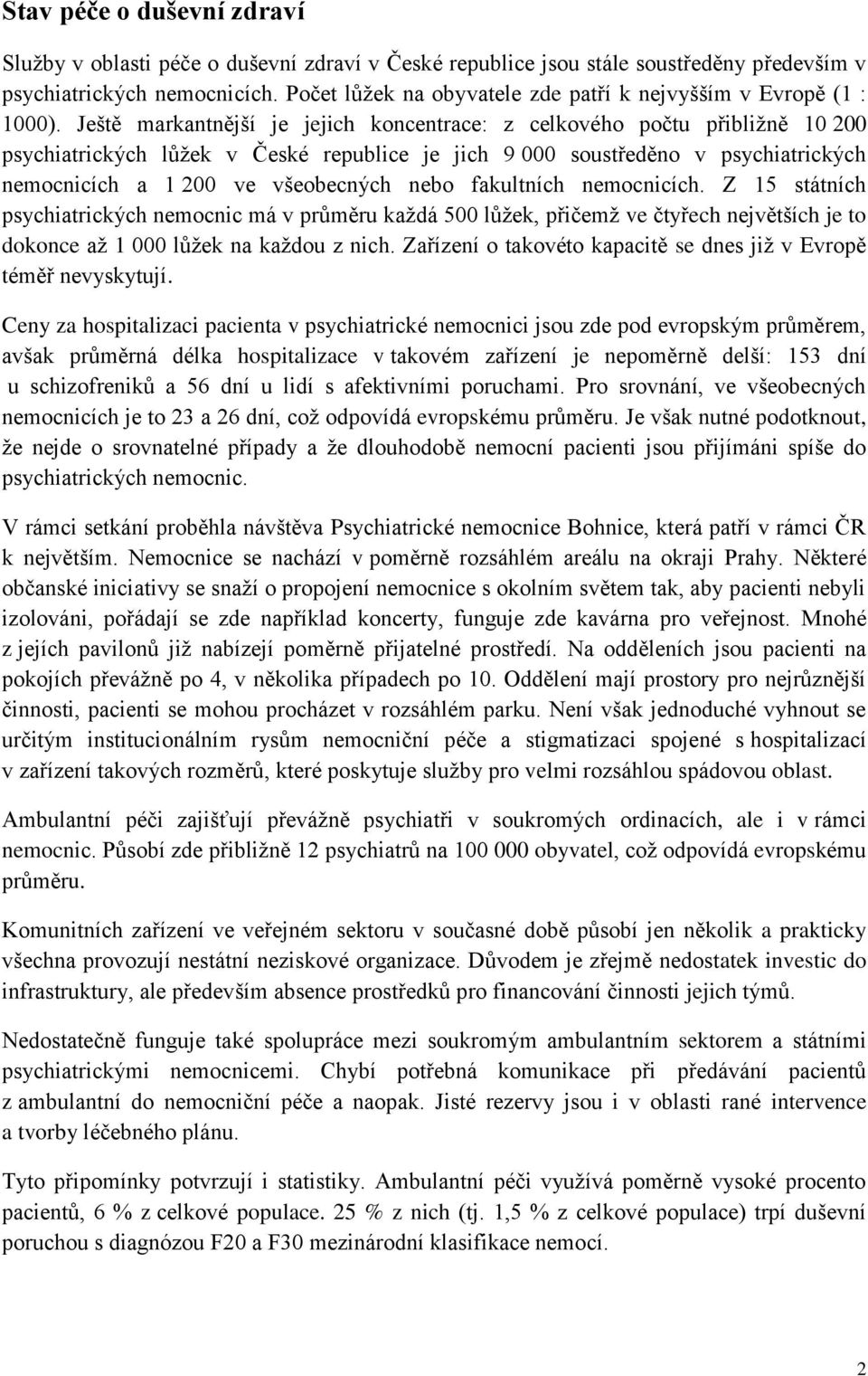 Stav péče o duševní zdraví

Služby v oblasti péče o duševní zdraví v České republice jsou stále soustředěny především v psychiatrických nemocnicích. Počet lůžek na obyvatele zde patří k nejvyšším v Evropě (1 : 1000). Ještě markantnější je jejich koncentrace: z celkového počtu přibližně 10 200 psychiatrických lůžek v České republice je jich 9 000 soustředěno v psychiatrických nemocnicích a 1 200 ve všeobecných nebo fakultních nemocnicích. Z 15 státních psychiatrických nemocnic má v průměru každá 500 lůžek, přičemž ve čtyřech největších je to dokonce až 1 000 lůžek na každou z nich. Zařízení o takovéto kapacitě se dnes již v Evropě téměř nevyskytují.

Ceny za hospitalizaci pacienta v psychiatrické nemocnici jsou zde pod evropským průměrem, avšak průměrná délka hospitalizace v takovém zařízení je nepoměrně delší: 153 dní u schizofreniků a 56 dní u lidí s afektivními poruchami. Pro srovnání, ve všeobecných nemocnicích je to 23 a 26 dní, což odpovídá evropskému průměru. Je však nutné podotknout, že nejde o srovnatelné případy a že dlouhodobě nemocní pacienti jsou přijímáni spíše do psychiatrických nemocnic.

V rámci setkání proběhla návštěva Psychiatrické nemocnice Bohnice, která patří v rámci ČR k největším. Nemocnice se nachází v poměrně rozsáhlém areálu na okraji Prahy. Některé občanské iniciativy se snaží o propojení nemocnice s okolním světem tak, aby pacienti nebyli izolováni, pořádají se zde například koncerty, funguje zde kavárna pro veřejnost. Mnohé z jejích pavilonů již nabízejí poměrně přijatelné prostředí. Na odděleních jsou pacienti na pokojích převážně po 4, v několika případech po 10. Oddělení mají prostory pro nejrůznější činnosti, pacienti se mohou procházet v rozsáhlém parku. Není však jednoduché vyhnout se určitým institucionálním rysům nemocniční péče a stigmatizaci spojené s hospitalizací v zařízení takových rozměrů, které poskytuje služby pro velmi rozsáhlou spádovou oblast.

Ambulantní péči zajišťují převážně psychiatři v soukromých ordinacích, ale i v rámci nemocnic. Působí zde přibližně 12 psychiatrů na 100 000 obyvatel, což odpovídá evropskému průměru.

Komunitních zařízení ve veřejném sektoru v současné době působí jen několik a prakticky všechna provozují nestátní neziskové organizace. Důvodem je zřejmě nedostatek investic do infrastruktury, ale především absence prostředků pro financování činnosti jejich týmů.

Nedostatečně funguje také spolupráce mezi soukromým ambulantním sektorem a státními psychiatrickými nemocnicemi. Chybí potřebná komunikace při předávání pacientů z ambulantní do nemocniční péče a naopak. Jisté rezervy jsou i v oblasti rané intervence a tvorby léčebného plánu.

Tyto připomínky potvrzují i statistiky. Ambulantní péči využívá poměrně vysoké procento pacientů, 6 % z celkové populace. 25 % z nich (tj. 1,5 % z celkové populace) trpí duševní poruchou s diagnózou F20 a F30 mezinárodní klasifikace nemocí.

2